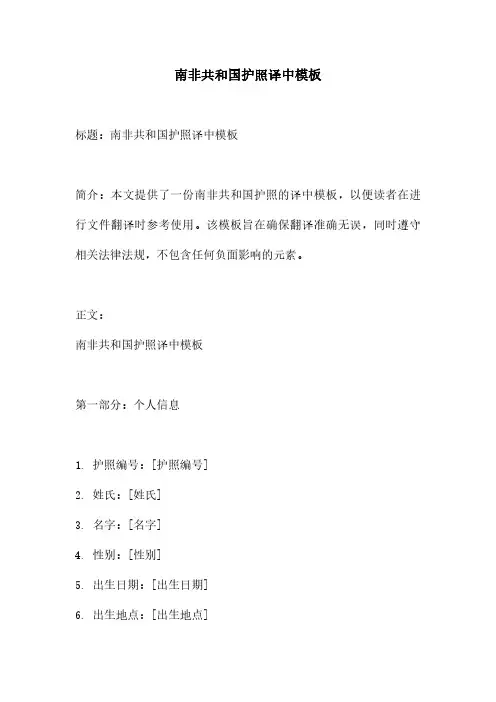 南非共和国护照译中模板

标题：南非共和国护照译中模板

简介：本文提供了一份南非共和国护照的译中模板，以便读者在进行文件翻译时参考使用。该模板旨在确保翻译准确无误，同时遵守相关法律法规，不包含任何负面影响的元素。

正文：

南非共和国护照译中模板

第一部分：个人信息

1. 护照编号：[护照编号]

2. 姓氏：[姓氏]

3. 名字：[名字]

4. 性别：[性别]

5. 出生日期：[出生日期]

6. 出生地点：[出生地点]